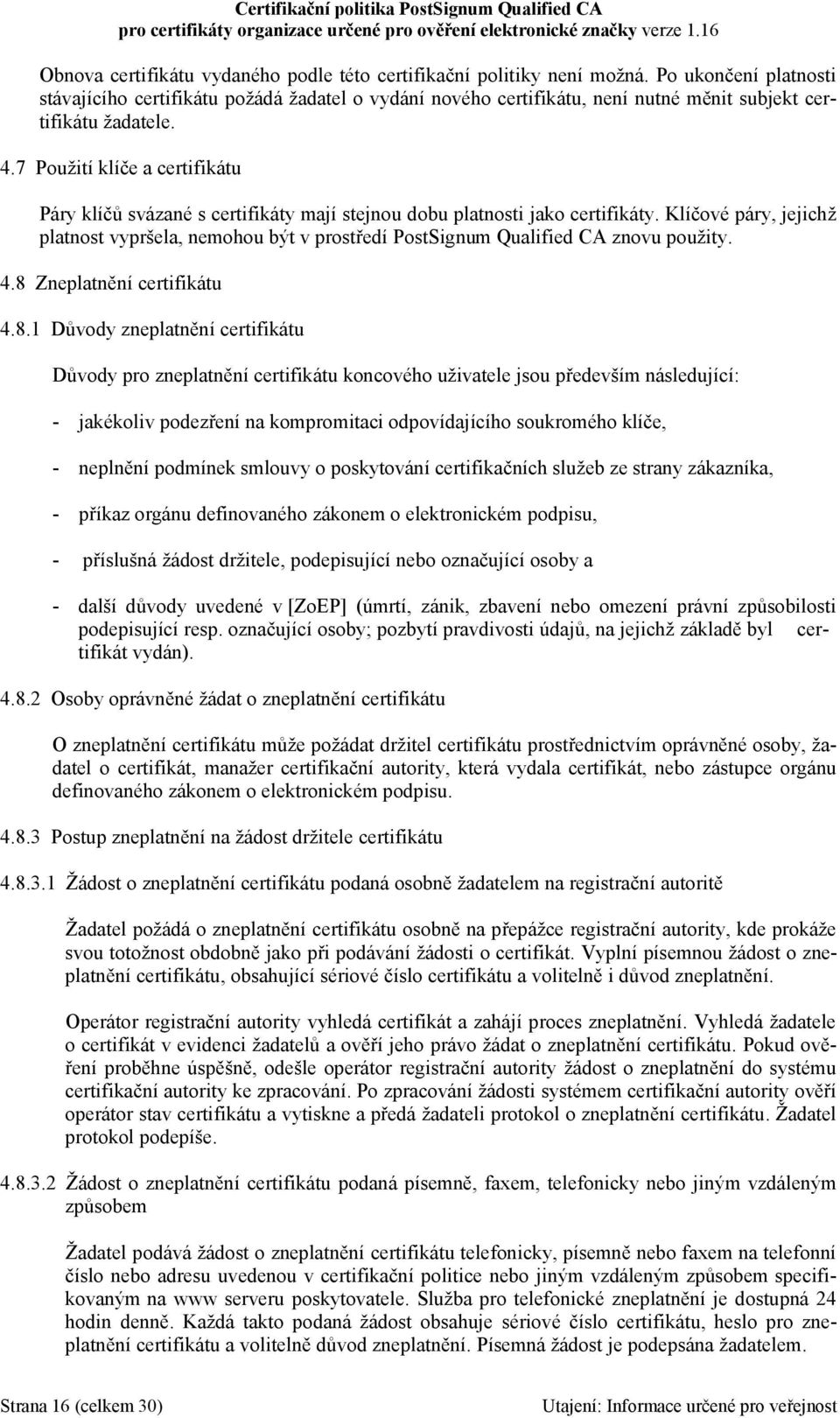 Certifikační politika PostSignum Qualified CA
pro certifikáty organizace určené pro ověření elektronické značky verze 1.16

Obnova certifikátu vydaného podle této certifikační politiky není možná. Po ukončení platnosti stávajícího certifikátu požádá žadatel o vydání nového certifikátu, není nutné měnit subjekt certifikátu žadatele.

4.7 Použití klíče a certifikátu

Páry klíčů svázané s certifikáty mají stejnou dobu platnosti jako certifikáty. Klíčové páry, jejichž platnost vypršela, nemohou být v prostředí PostSignum Qualified CA znovu použity.

4.8 Zneplatnění certifikátu

4.8.1 Důvody zneplatnění certifikátu

Důvody pro zneplatnění certifikátu koncového uživatele jsou především následující:

- jakékoliv podezření na kompromitaci odpovídajícího soukromého klíče,

- neplnění podmínek smlouvy o poskytování certifikačních služeb ze strany zákazníka,

- příkaz orgánu definovaného zákonem o elektronickém podpisu,

- příslušná žádost držitele, podepisující nebo označující osoby a

- další důvody uvedené v [ZoEP] (úmrtí, zánik, zbavení nebo omezení právní způsobilosti podepisující resp. označující osoby; pozbytí pravdivosti údajů, na jejichž základě byl certifikát vydán).

4.8.2 Osoby oprávněné žádat o zneplatnění certifikátu

O zneplatnění certifikátu může požádat držitel certifikátu prostřednictvím oprávněné osoby, žadatel o certifikát, manažer certifikační autority, která vydala certifikát, nebo zástupce orgánu definovaného zákonem o elektronickém podpisu.

4.8.3 Postup zneplatnění na žádost držitele certifikátu

4.8.3.1 Žádost o zneplatnění certifikátu podaná osobně žadatelem na registrační autoritě

Žadatel požádá o zneplatnění certifikátu osobně na přepážce registrační autority, kde prokáže svou totožnost obdobně jako při podávání žádosti o certifikát. Vyplní písemnou žádost o zneplatnění certifikátu, obsahující sériové číslo certifikátu a volitelně i důvod zneplatnění.

Operátor registrační autority vyhledá certifikát a zahájí proces zneplatnění. Vyhledá žadatele o certifikát v evidenci žadatelů a ověří jeho právo žádat o zneplatnění certifikátu. Pokud ověření proběhne úspěšně, odešle operátor registrační autority žádost o zneplatnění do systému certifikační autority ke zpracování. Po zpracování žádosti systémem certifikační autority ověří operátor stav certifikátu a vytiskne a předá žadateli protokol o zneplatnění certifikátu. Žadatel protokol podepíše.

4.8.3.2 Žádost o zneplatnění certifikátu podaná písemně, faxem, telefonicky nebo jiným vzdáleným způsobem

Žadatel podává žádost o zneplatnění certifikátu telefonicky, písemně nebo faxem na telefonní číslo nebo adresu uvedenou v certifikační politice nebo jiným vzdáleným způsobem specifikovaným na www serveru poskytovatele. Služba pro telefonické zneplatnění je dostupná 24 hodin denně. Každá takto podaná žádost obsahuje sériové číslo certifikátu, heslo pro zneplatnění certifikátu a volitelně důvod zneplatnění. Písemná žádost je podepsána žadatelem.

Strana 16 (celkem 30)
Utajení: Informace určené pro veřejnost